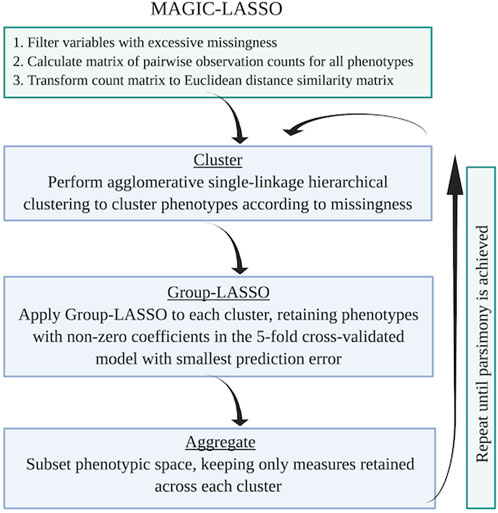 MAGIC-LASSO

1. Filter variables with excessive missingness
2. Calculate matrix of pairwise observation counts for all phenotypes
3. Transform count matrix to Euclidean distance similarity matrix

Cluster
Perform agglomerative single-linkage hierarchical clustering to cluster phenotypes according to missingness

Group-LASSO
Apply Group-LASSO to each cluster, retaining phenotypes with non-zero coefficients in the 5-fold cross-validated model with smallest prediction error

Aggregate
Subset phenotypic space, keeping only measures retained across each cluster

Repeat until parsimony is achieved